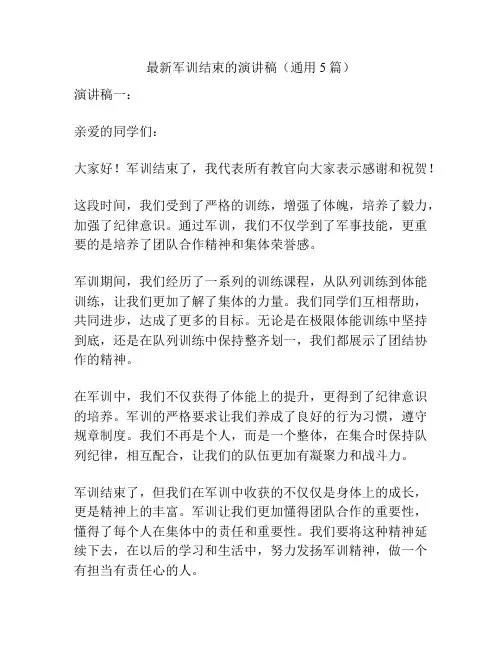 最新军训结束的演讲稿（通用 5 篇）

演讲稿一：

亲爱的同学们：

大家好！军训结束了，我代表所有教官向大家表示感谢和祝贺！

这段时间，我们受到了严格的训练，增强了体魄，培养了毅力，加强了纪律意识。通过军训，我们不仅学到了军事技能，更重要的是培养了团队合作精神和集体荣誉感。

军训期间，我们经历了一系列的训练课程，从队列训练到体能训练，让我们更加了解了集体的力量。我们同学们互相帮助，共同进步，达成了更多的目标。无论是在极限体能训练中坚持到底，还是在队列训练中保持整齐划一，我们都展示了团结协作的精神。

在军训中，我们不仅获得了体能上的提升，更得到了纪律意识的培养。军训的严格要求让我们养成了良好的行为习惯，遵守规章制度。我们不再是个人，而是一个整体，在集合时保持队列纪律，相互配合，让我们的队伍更加有凝聚力和战斗力。

军训结束了，但我们在军训中收获的不仅仅是身体上的成长，更是精神上的丰富。军训让我们更加懂得团队合作的重要性，懂得了每个人在集体中的责任和重要性。我们要将这种精神延续下去，在以后的学习和生活中，努力发扬军训精神，做一个有担当有责任心的人。